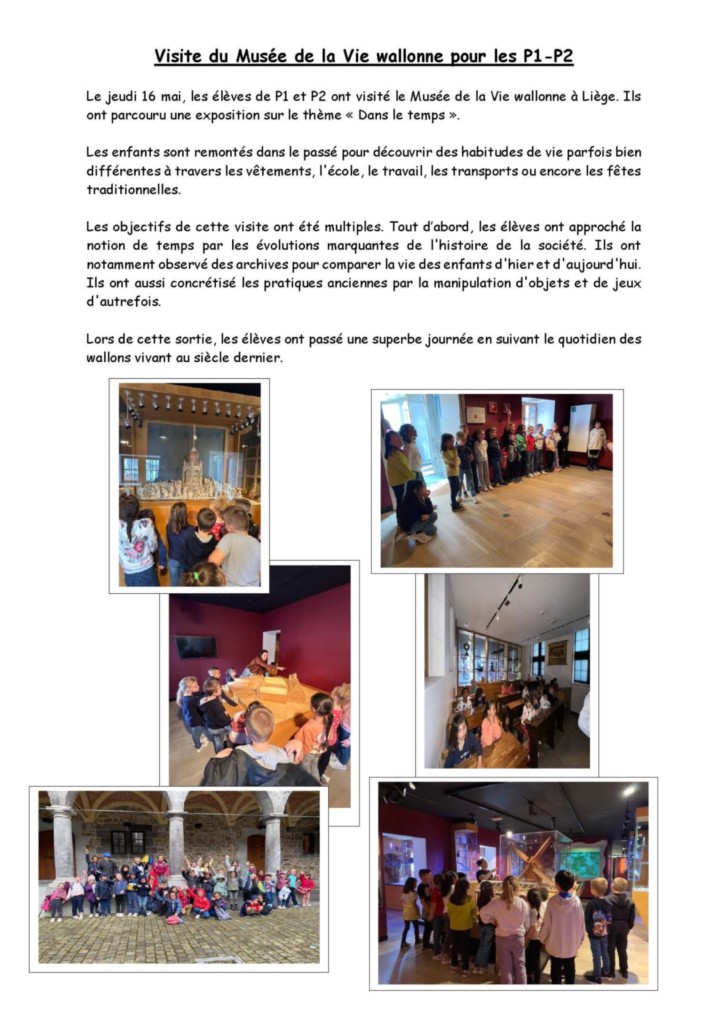 Visite du Musée de la Vie wallonne pour les P1-P2

Le jeudi 16 mai, les élèves de P1 et P2 ont visité le Musée de la Vie wallonne à Liège. Ils ont parcouru une exposition sur le thème « Dans le temps ».

Les enfants sont remontés dans le passé pour découvrir des habitudes de vie parfois bien différentes à travers les vêtements, l'école, le travail, les transports ou encore les fêtes traditionnelles.

Les objectifs de cette visite ont été multiples. Tout d'abord, les élèves ont approché la notion de temps par les évolutions marquantes de l'histoire de la société. Ils ont notamment observé des archives pour comparer la vie des enfants d'hier et d'aujourd'hui. Ils ont aussi concrétisé les pratiques anciennes par la manipulation d'objets et de jeux d'autrefois.

Lors de cette sortie, les élèves ont passé une superbe journée en suivant le quotidien des wallons vivant au siècle dernier.